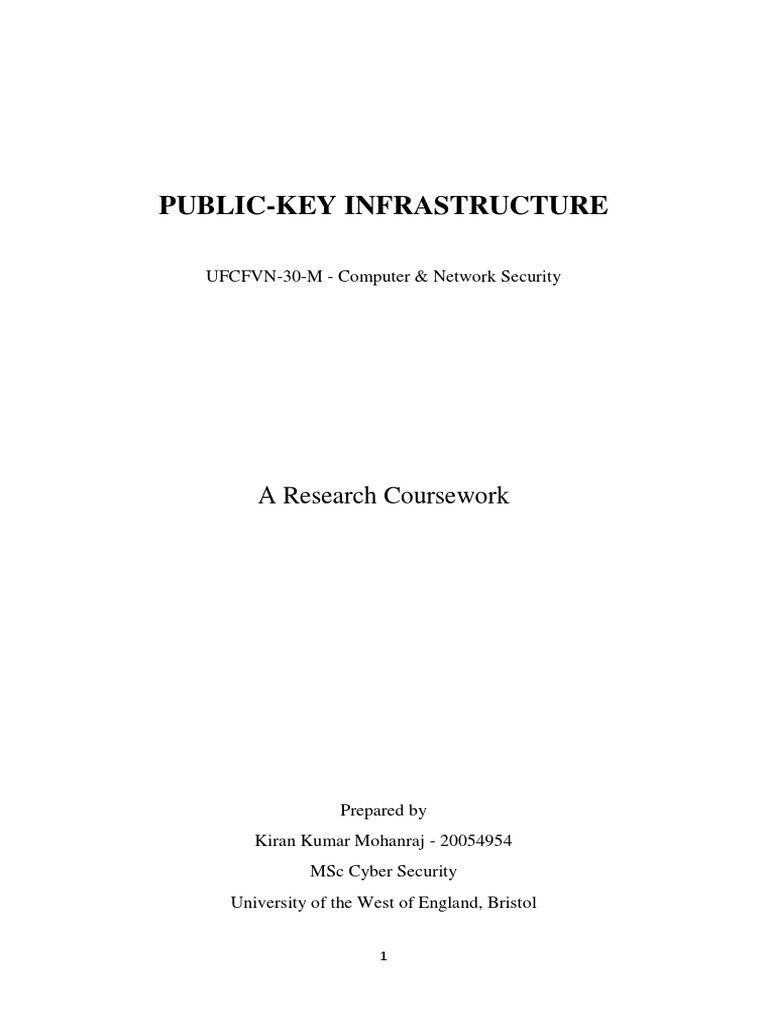 PUBLIC-KEY INFRASTRUCTURE

UFCFVN-30-M - Computer & Network Security

A Research Coursework

Prepared by

Kiran Kumar Mohanraj - 20054954

MSc Cyber Security

University of the West of England, Bristol

1